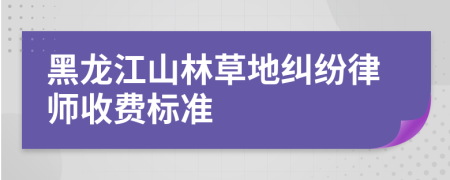 黑龙江山林草地纠纷律师收费标准